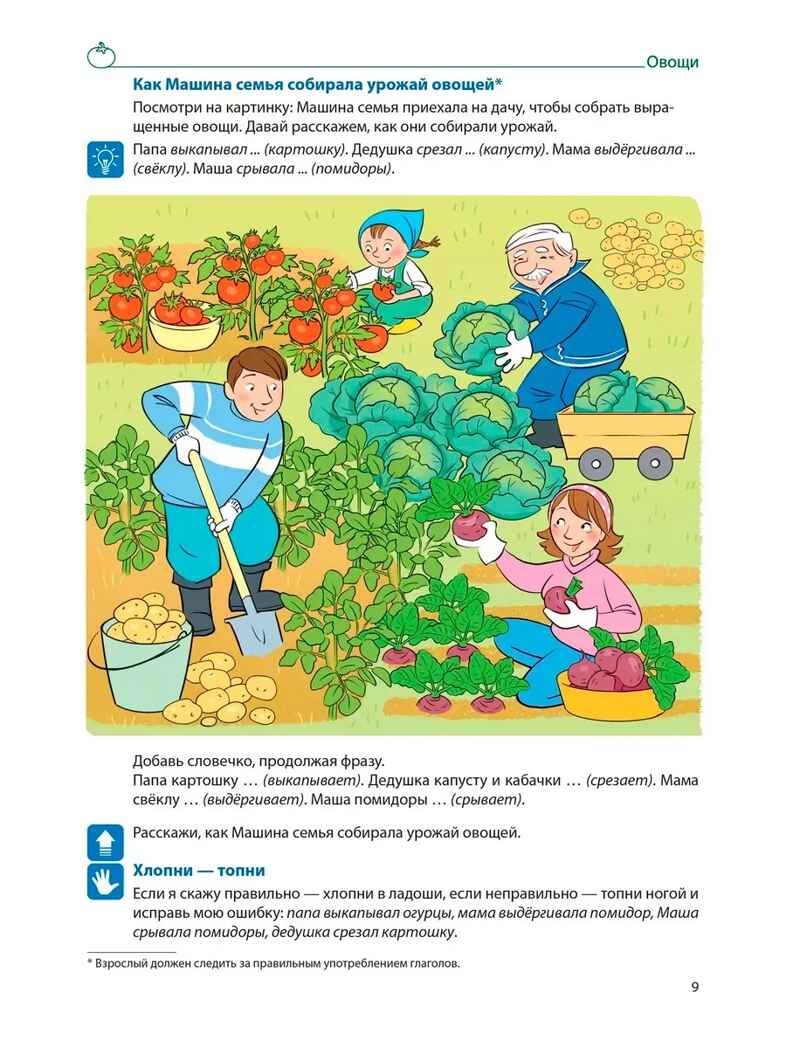 Овощи

Как Машина семья собирала урожай овощей*

Посмотри на картинку: Машина семья приехала на дачу, чтобы собрать выращенные овощи. Давай расскажем, как они собирали урожай.

Папа выкапывал ... (картошку). Дедушка срезал ... (капусту). Мама выдёргивала ... (свёклу). Маша срывала ... (помидоры).

Добавь словечко, продолжая фразу.
Папа картошку … (выкапывает). Дедушка капусту и кабачки … (срезает). Мама свёклу … (выдёргивает). Маша помидоры … (срывает).

Расскажи, как Машина семья собирала урожай овощей.

Хлопни — топни

Если я скажу правильно — хлопни в ладоши, если неправильно — топни ногой и исправь мою ошибку: папа выкапывал огурцы, мама выдёргивала помидор, Маша срывала помидоры, дедушка срезал картошку.

* Взрослый должен следить за правильным употреблением глаголов.

9